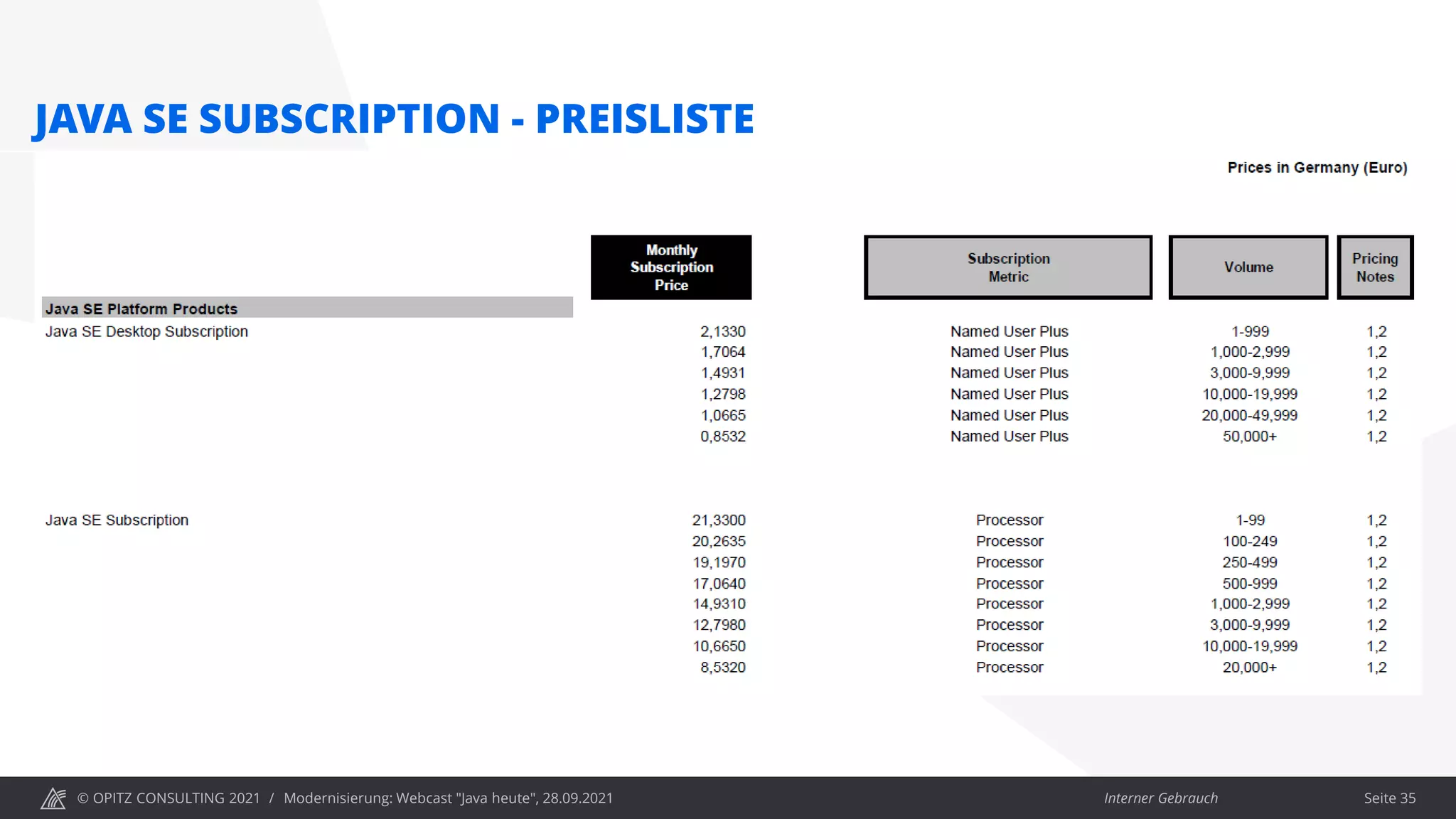 JAVA SE SUBSCRIPTION - PREISLISTE

Prices in Germany (Euro)

| | Monthly Subscription Price | Subscription Metric | Volume | Pricing Notes |
|---|---|---|---|---|
| Java SE Platform Products | | | | |
| Java SE Desktop Subscription | 2,1330 | Named User Plus | 1-999 | 1,2 |
| | 1,7064 | Named User Plus | 1,000-2,999 | 1,2 |
| | 1,4931 | Named User Plus | 3,000-9,999 | 1,2 |
| | 1,2798 | Named User Plus | 10,000-19,999 | 1,2 |
| | 1,0665 | Named User Plus | 20,000-49,999 | 1,2 |
| | 0,8532 | Named User Plus | 50,000+ | 1,2 |
| Java SE Subscription | 21,3300 | Processor | 1-99 | 1,2 |
| | 20,2635 | Processor | 100-249 | 1,2 |
| | 19,1970 | Processor | 250-499 | 1,2 |
| | 17,0640 | Processor | 500-999 | 1,2 |
| | 14,9310 | Processor | 1,000-2,999 | 1,2 |
| | 12,7980 | Processor | 3,000-9,999 | 1,2 |
| | 10,6650 | Processor | 10,000-19,999 | 1,2 |
| | 8,5320 | Processor | 20,000+ | 1,2 |

© OPITZ CONSULTING 2021 / Modernisierung: Webcast "Java heute", 28.09.2021 Interner Gebrauch Seite 35